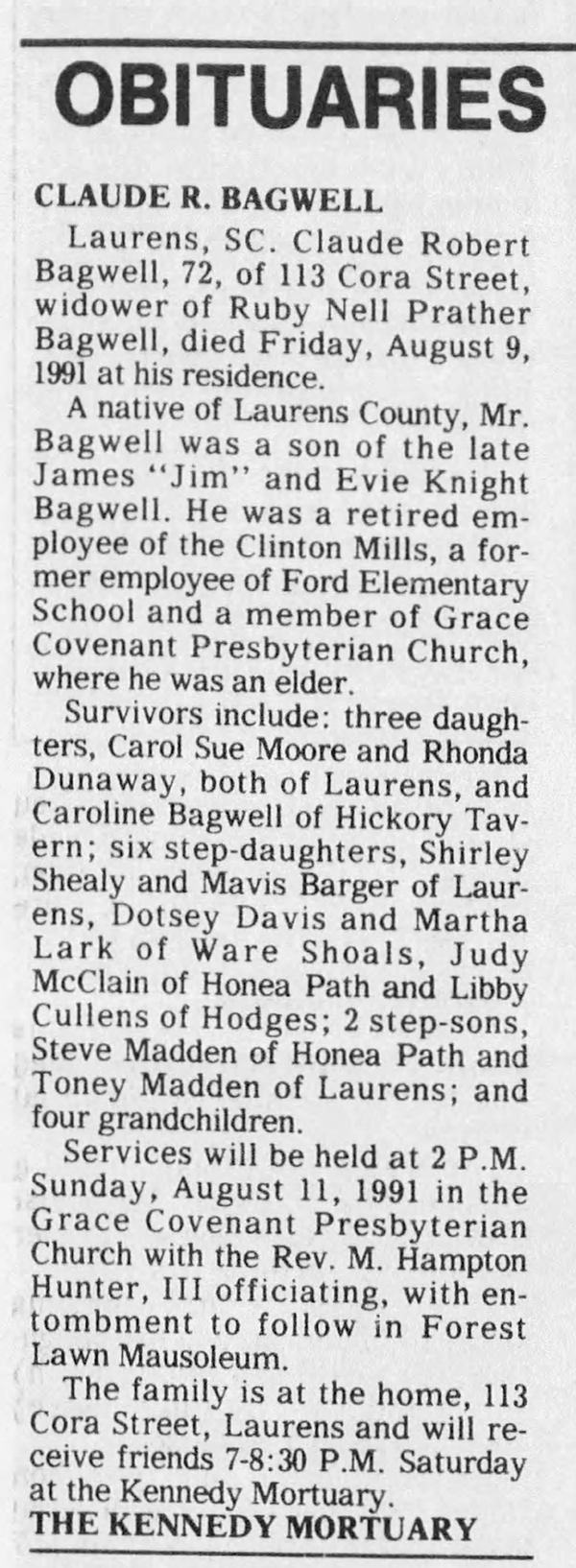 OBITUARIES

CLAUDE R. BAGWELL

Laurens, SC. Claude Robert Bagwell, 72, of 113 Cora Street, widower of Ruby Nell Prather Bagwell, died Friday, August 9, 1991 at his residence.

A native of Laurens County, Mr. Bagwell was a son of the late James "Jim" and Evie Knight Bagwell. He was a retired employee of the Clinton Mills, a former employee of Ford Elementary School and a member of Grace Covenant Presbyterian Church, where he was an elder.

Survivors include: three daughters, Carol Sue Moore and Rhonda Dunaway, both of Laurens, and Caroline Bagwell of Hickory Tavern; six step-daughters, Shirley Shealy and Mavis Barger of Laurens, Dotsey Davis and Martha Lark of Ware Shoals, Judy McClain of Honea Path and Libby Cullens of Hodges; 2 step-sons, Steve Madden of Honea Path and Toney Madden of Laurens; and four grandchildren.

Services will be held at 2 P.M. Sunday, August 11, 1991 in the Grace Covenant Presbyterian Church with the Rev. M. Hampton Hunter, III officiating, with entombment to follow in Forest Lawn Mausoleum.

The family is at the home, 113 Cora Street, Laurens and will receive friends 7-8:30 P.M. Saturday at the Kennedy Mortuary.

THE KENNEDY MORTUARY